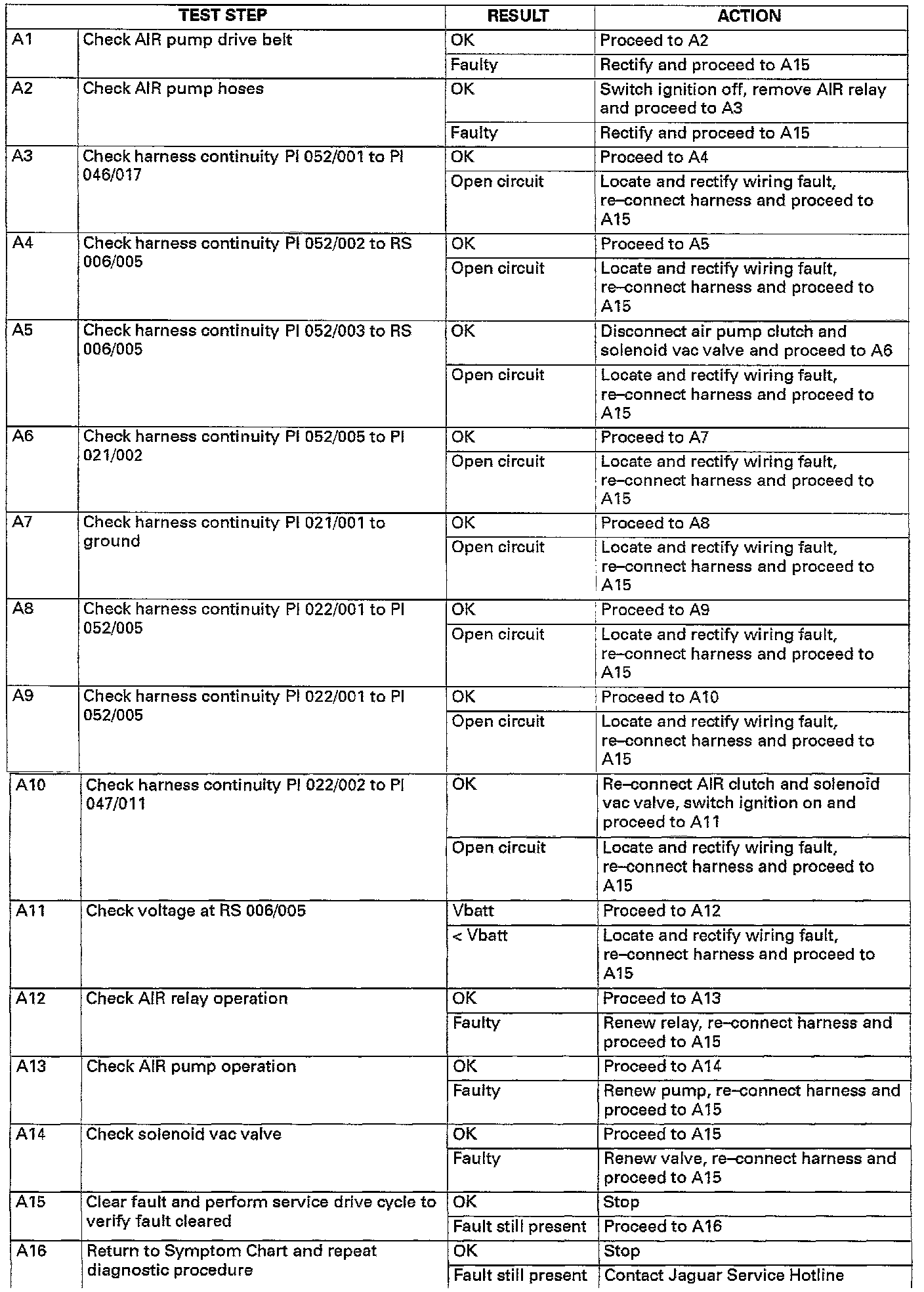 | TEST STEP | | RESULT | ACTION |
|---|---|---|---|
| A1 | Check AIR pump drive belt | OK | Proceed to A2 |
| | | Faulty | Rectify and proceed to A15 |
| A2 | Check AIR pump hoses | OK | Switch ignition off, remove AIR relay and proceed to A3 |
| | | Faulty | Rectify and proceed to A15 |
| A3 | Check harness continuity PI 052/001 to PI 046/017 | OK | Proceed to A4 |
| | | Open circuit | Locate and rectify wiring fault, re–connect harness and proceed to A15 |
| A4 | Check harness continuity PI 052/002 to RS 006/005 | OK | Proceed to A5 |
| | | Open circuit | Locate and rectify wiring fault, re–connect harness and proceed to A15 |
| A5 | Check harness continuity PI 052/003 to RS 006/005 | OK | Disconnect air pump clutch and solenoid vac valve and proceed to A6 |
| | | Open circuit | Locate and rectify wiring fault, re–connect harness and proceed to A15 |
| A6 | Check harness continuity PI 052/005 to PI 021/002 | OK | Proceed to A7 |
| | | Open circuit | Locate and rectify wiring fault, re–connect harness and proceed to A15 |
| A7 | Check harness continuity PI 021/001 to ground | OK | Proceed to A8 |
| | | Open circuit | Locate and rectify wiring fault, re–connect harness and proceed to A15 |
| A8 | Check harness continuity PI 022/001 to PI 052/005 | OK | Proceed to A9 |
| | | Open circuit | Locate and rectify wiring fault, re–connect harness and proceed to A15 |
| A9 | Check harness continuity PI 022/001 to PI 052/005 | OK | Proceed to A10 |
| | | Open circuit | Locate and rectify wiring fault, re–connect harness and proceed to A15 |
| A10 | Check harness continuity PI 022/002 to PI 047/011 | OK | Re–connect AIR clutch and solenoid vac valve, switch ignition on and proceed to A11 |
| | | Open circuit | Locate and rectify wiring fault, re–connect harness and proceed to A15 |
| A11 | Check voltage at RS 006/005 | Vbatt | Proceed to A12 |
| | | < Vbatt | Locate and rectify wiring fault, re–connect harness and proceed to A15 |
| A12 | Check AIR relay operation | OK | Proceed to A13 |
| | | Faulty | Renew relay, re–connect harness and proceed to A15 |
| A13 | Check AIR pump operation | OK | Proceed to A14 |
| | | Faulty | Renew pump, re–connect harness and proceed to A15 |
| A14 | Check solenoid vac valve | OK | Proceed to A15 |
| | | Faulty | Renew valve, re–connect harness and proceed to A15 |
| A15 | Clear fault and perform service drive cycle to verify fault cleared | OK | Stop |
| | | Fault still present | Proceed to A16 |
| A16 | Return to Symptom Chart and repeat diagnostic procedure | OK | Stop |
| | | Fault still present | Contact Jaguar Service Hotline |